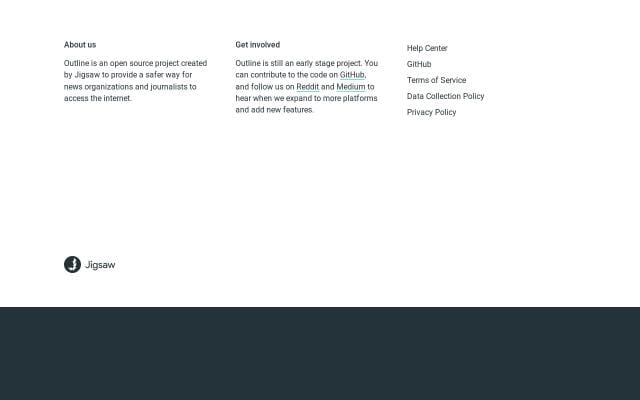 About us

Outline is an open source project created by Jigsaw to provide a safer way for news organizations and journalists to access the internet.

Get involved

Outline is still an early stage project. You can contribute to the code on GitHub, and follow us on Reddit and Medium to hear when we expand to more platforms and add new features.

Help Center

GitHub

Terms of Service

Data Collection Policy

Privacy Policy

Jigsaw